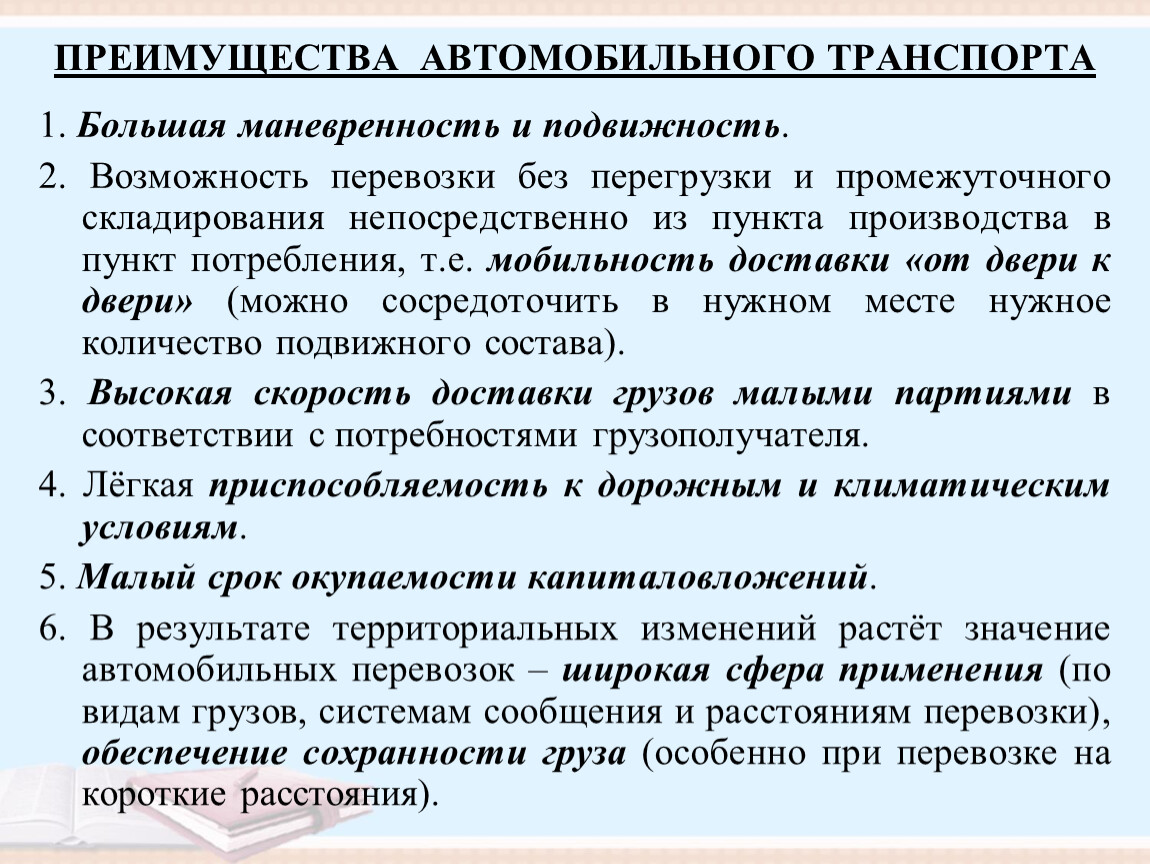 ПРЕИМУЩЕСТВА АВТОМОБИЛЬНОГО ТРАНСПОРТА

1. Большая маневренность и подвижность.

2. Возможность перевозки без перегрузки и промежуточного складирования непосредственно из пункта производства в пункт потребления, т.е. мобильность доставки «от двери к двери» (можно сосредоточить в нужном месте нужное количество подвижного состава).

3. Высокая скорость доставки грузов малыми партиями в соответствии с потребностями грузополучателя.

4. Лёгкая приспособляемость к дорожным и климатическим условиям.

5. Малый срок окупаемости капиталовложений.

6. В результате территориальных изменений растёт значение автомобильных перевозок – широкая сфера применения (по видам грузов, системам сообщения и расстояниям перевозки), обеспечение сохранности груза (особенно при перевозке на короткие расстояния).